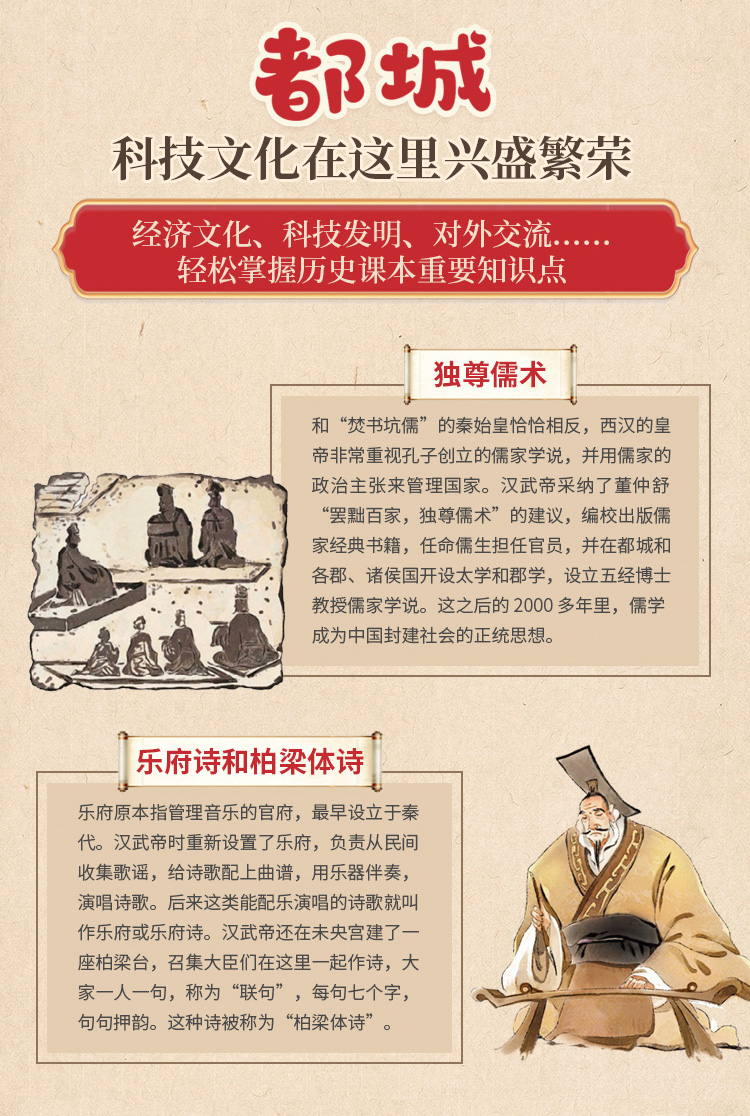 都城

科技文化在这里兴盛繁荣

经济文化、科技发明、对外交流……
轻松掌握历史课本重要知识点

独尊儒术

和“焚书坑儒”的秦始皇恰恰相反，西汉的皇帝非常重视孔子创立的儒家学说，并用儒家的政治主张来管理国家。汉武帝采纳了董仲舒“罢黜百家，独尊儒术”的建议，编校出版儒家经典书籍，任命儒生担任官员，并在都城和各郡、诸侯国开设太学和郡学，设立五经博士教授儒家学说。这之后的2000多年里，儒学成为中国封建社会的正统思想。

乐府诗和柏梁体诗

乐府原本指管理音乐的官府，最早设立于秦代。汉武帝时重新设置了乐府，负责从民间收集歌谣，给诗歌配上曲谱，用乐器伴奏，演唱诗歌。后来这类能配乐演唱的诗歌就叫作乐府或乐府诗。汉武帝还在未央宫建了一座柏梁台，召集大臣们在这里一起作诗，大家一人一句，称为“联句”，每句七个字，句句押韵。这种诗被称为“柏梁体诗”。